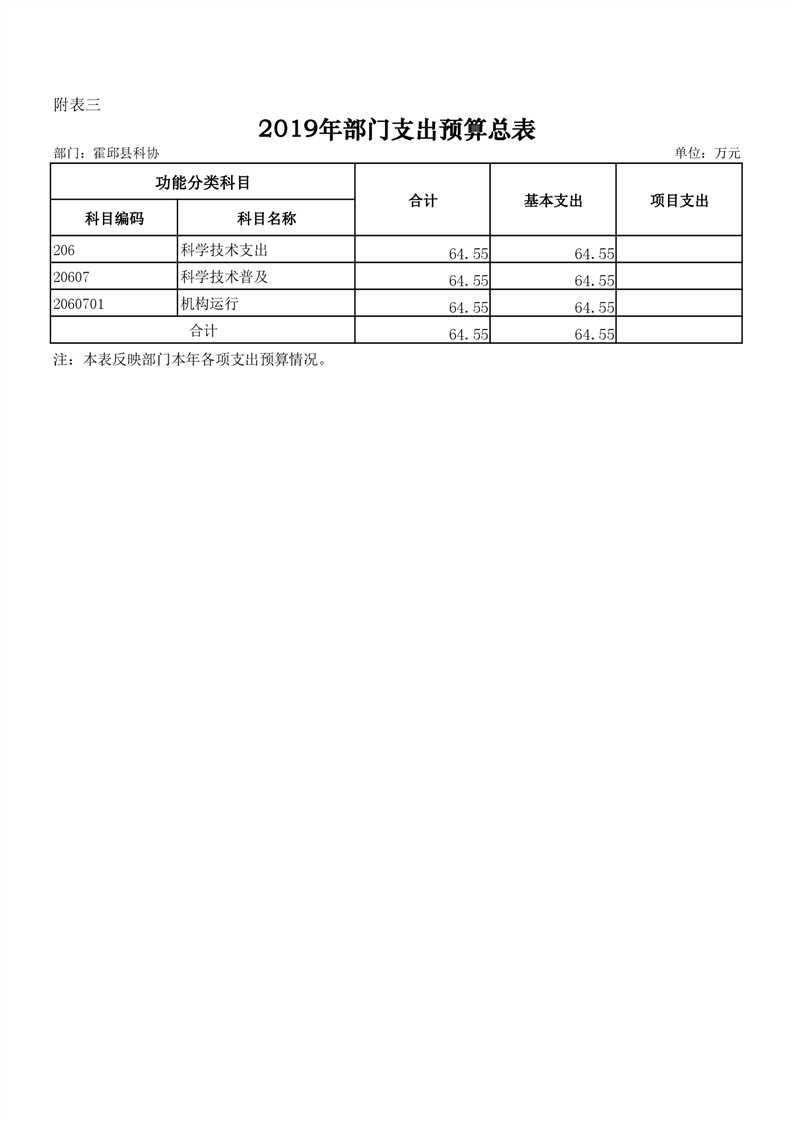 附表三

2019年部门支出预算总表

部门：霍邱县科协 单位：万元

| 功能分类科目 | | 合计 | 基本支出 | 项目支出 |
|---|---|---|---|---|
| 科目编码 | 科目名称 | | | |
| 206 | 科学技术支出 | 64.55 | 64.55 | |
| 20607 | 科学技术普及 | 64.55 | 64.55 | |
| 2060701 | 机构运行 | 64.55 | 64.55 | |
| 合计 | | 64.55 | 64.55 | |

注：本表反映部门本年各项支出预算情况。